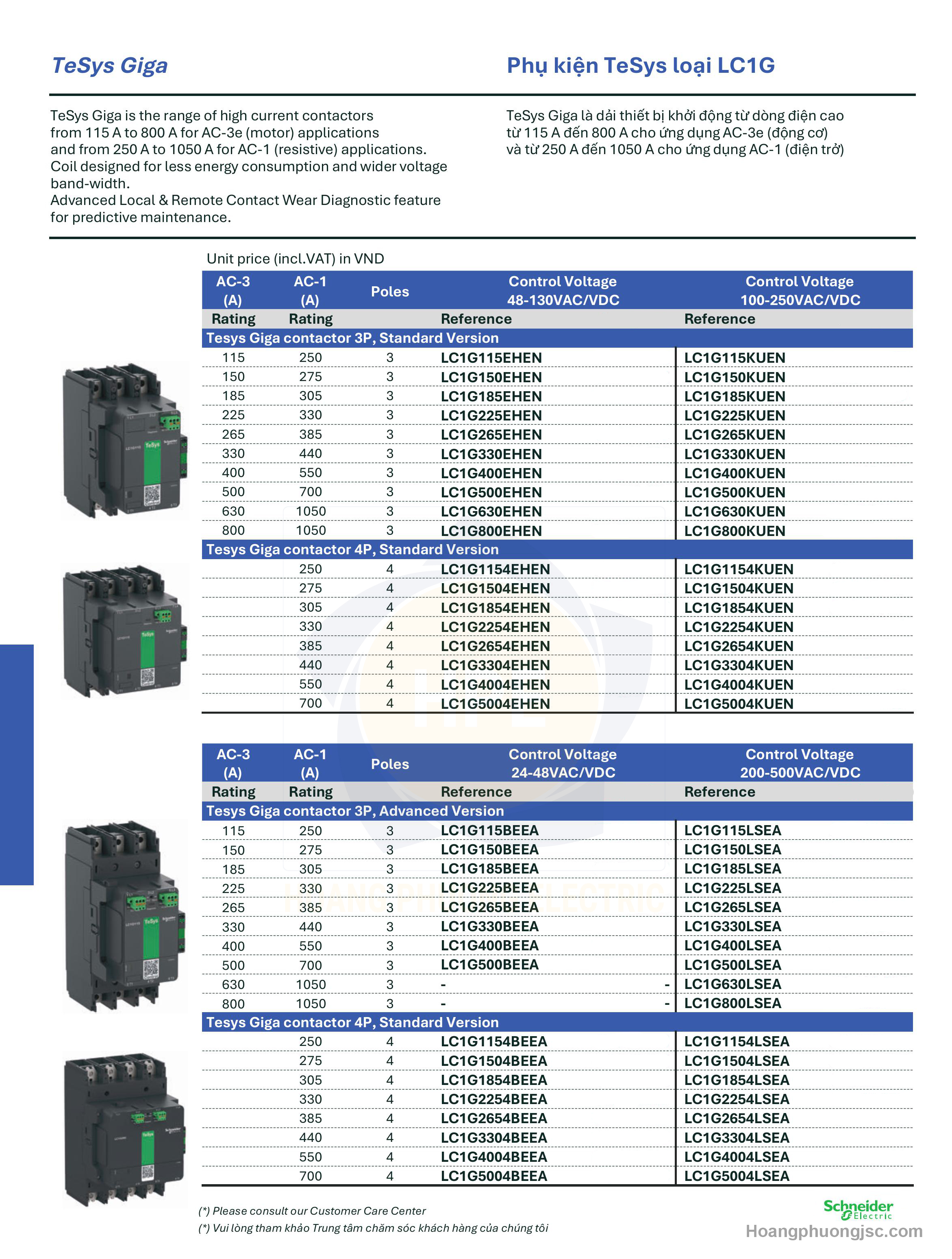 TeSys Giga

Phụ kiện TeSys loại LC1G

TeSys Giga is the range of high current contactors from 115 A to 800 A for AC-3e (motor) applications and from 250 A to 1050 A for AC-1 (resistive) applications.
Coil designed for less energy consumption and wider voltage band-width.
Advanced Local & Remote Contact Wear Diagnostic feature for predictive maintenance.

TeSys Giga là dải thiết bị khởi động từ dòng điện cao từ 115 A đến 800 A cho ứng dụng AC-3e (động cơ) và từ 250 A đến 1050 A cho ứng dụng AC-1 (điện trở)

Unit price (incl.VAT) in VND

| AC-3 (A) Rating | AC-1 (A) Rating | Poles | Control Voltage 48-130VAC/VDC Reference | Control Voltage 100-250VAC/VDC Reference |
|---|---|---|---|---|
| Tesys Giga contactor 3P, Standard Version | | | | |
| 115 | 250 | 3 | LC1G115EHEN | LC1G115KUEN |
| 150 | 275 | 3 | LC1G150EHEN | LC1G150KUEN |
| 185 | 305 | 3 | LC1G185EHEN | LC1G185KUEN |
| 225 | 330 | 3 | LC1G225EHEN | LC1G225KUEN |
| 265 | 385 | 3 | LC1G265EHEN | LC1G265KUEN |
| 330 | 440 | 3 | LC1G330EHEN | LC1G330KUEN |
| 400 | 550 | 3 | LC1G400EHEN | LC1G400KUEN |
| 500 | 700 | 3 | LC1G500EHEN | LC1G500KUEN |
| 630 | 1050 | 3 | LC1G630EHEN | LC1G630KUEN |
| 800 | 1050 | 3 | LC1G800EHEN | LC1G800KUEN |
| Tesys Giga contactor 4P, Standard Version | | | | |
| | 250 | 4 | LC1G1154EHEN | LC1G1154KUEN |
| | 275 | 4 | LC1G1504EHEN | LC1G1504KUEN |
| | 305 | 4 | LC1G1854EHEN | LC1G1854KUEN |
| | 330 | 4 | LC1G2254EHEN | LC1G2254KUEN |
| | 385 | 4 | LC1G2654EHEN | LC1G2654KUEN |
| | 440 | 4 | LC1G3304EHEN | LC1G3304KUEN |
| | 550 | 4 | LC1G4004EHEN | LC1G4004KUEN |
| | 700 | 4 | LC1G5004EHEN | LC1G5004KUEN |

| AC-3 (A) Rating | AC-1 (A) Rating | Poles | Control Voltage 24-48VAC/VDC Reference | Control Voltage 200-500VAC/VDC Reference |
|---|---|---|---|---|
| Tesys Giga contactor 3P, Advanced Version | | | | |
| 115 | 250 | 3 | LC1G115BEEA | LC1G115LSEA |
| 150 | 275 | 3 | LC1G150BEEA | LC1G150LSEA |
| 185 | 305 | 3 | LC1G185BEEA | LC1G185LSEA |
| 225 | 330 | 3 | LC1G225BEEA | LC1G225LSEA |
| 265 | 385 | 3 | LC1G265BEEA | LC1G265LSEA |
| 330 | 440 | 3 | LC1G330BEEA | LC1G330LSEA |
| 400 | 550 | 3 | LC1G400BEEA | LC1G400LSEA |
| 500 | 700 | 3 | LC1G500BEEA | LC1G500LSEA |
| 630 | 1050 | 3 | - - | LC1G630LSEA |
| 800 | 1050 | 3 | - - | LC1G800LSEA |
| Tesys Giga contactor 4P, Standard Version | | | | |
| | 250 | 4 | LC1G1154BEEA | LC1G1154LSEA |
| | 275 | 4 | LC1G1504BEEA | LC1G1504LSEA |
| | 305 | 4 | LC1G1854BEEA | LC1G1854LSEA |
| | 330 | 4 | LC1G2254BEEA | LC1G2254LSEA |
| | 385 | 4 | LC1G2654BEEA | LC1G2654LSEA |
| | 440 | 4 | LC1G3304BEEA | LC1G3304LSEA |
| | 550 | 4 | LC1G4004BEEA | LC1G4004LSEA |
| | 700 | 4 | LC1G5004BEEA | LC1G5004LSEA |

(*) Please consult our Customer Care Center
(*) Vui lòng tham khảo Trung tâm chăm sóc khách hàng của chúng tôi

Schneider Electric
Hoangphuongjsc.com